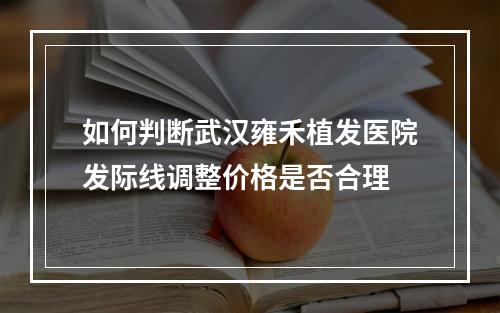 如何判断武汉雍禾植发医院发际线调整价格是否合理